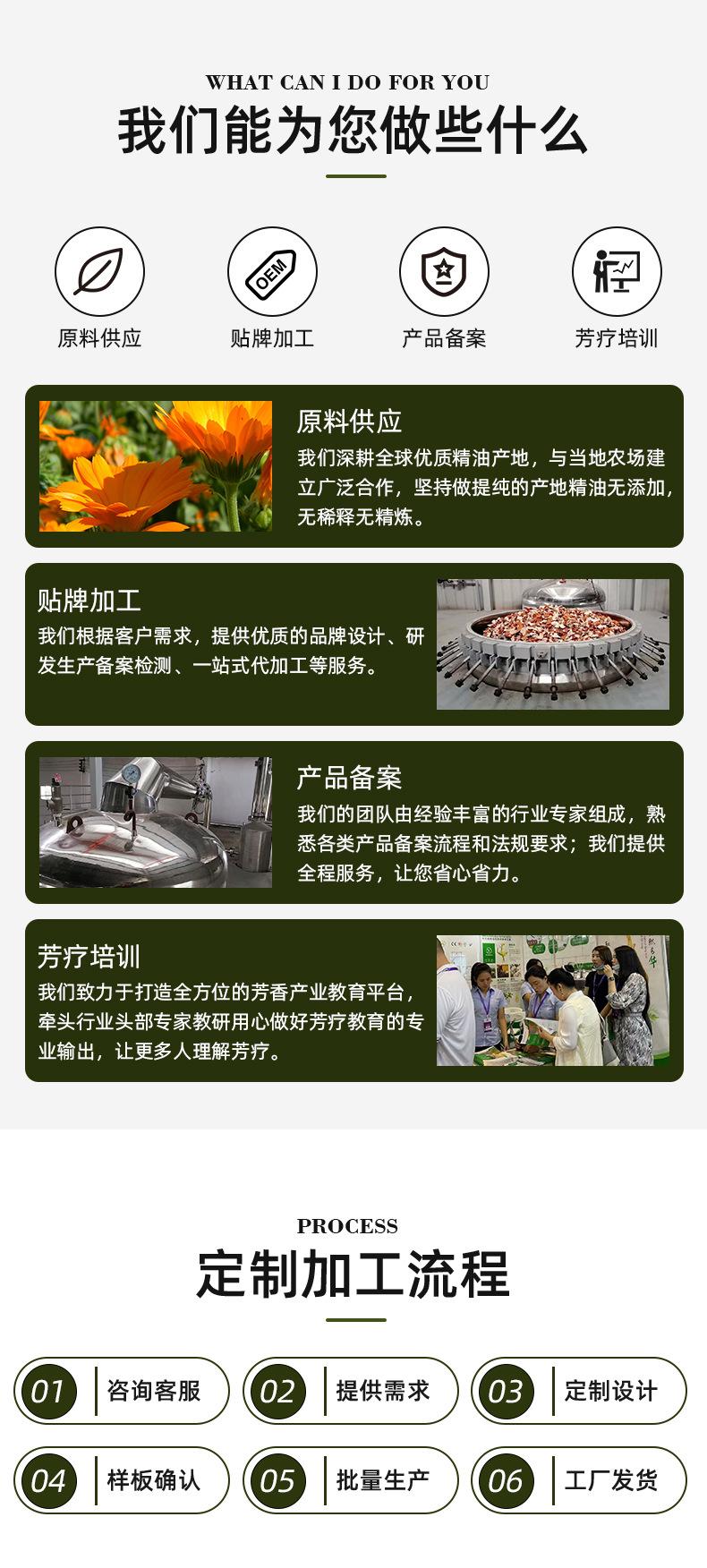 WHAT CAN I DO FOR YOU

我们能为您做些什么

OEM

原料供应

贴牌加工

产品备案

芳疗培训

原料供应

我们深耕全球优质精油产地，与当地农场建立广泛合作，坚持做提纯的产地精油无添加，无稀释无精炼。

贴牌加工

我们根据客户需求，提供优质的品牌设计、研发生产备案检测、一站式代加工等服务。

产品备案

我们的团队由经验丰富的行业专家组成，熟悉各类产品备案流程和法规要求；我们提供全程服务，让您省心省力。

芳疗培训

我们致力于打造全方位的芳香产业教育平台，牵头行业头部专家教研用心做好芳疗教育的专业输出，让更多人理解芳疗。

PROCESS

定制加工流程

01 咨询客服

02 提供需求

03 定制设计

04 样板确认

05 批量生产

06 工厂发货